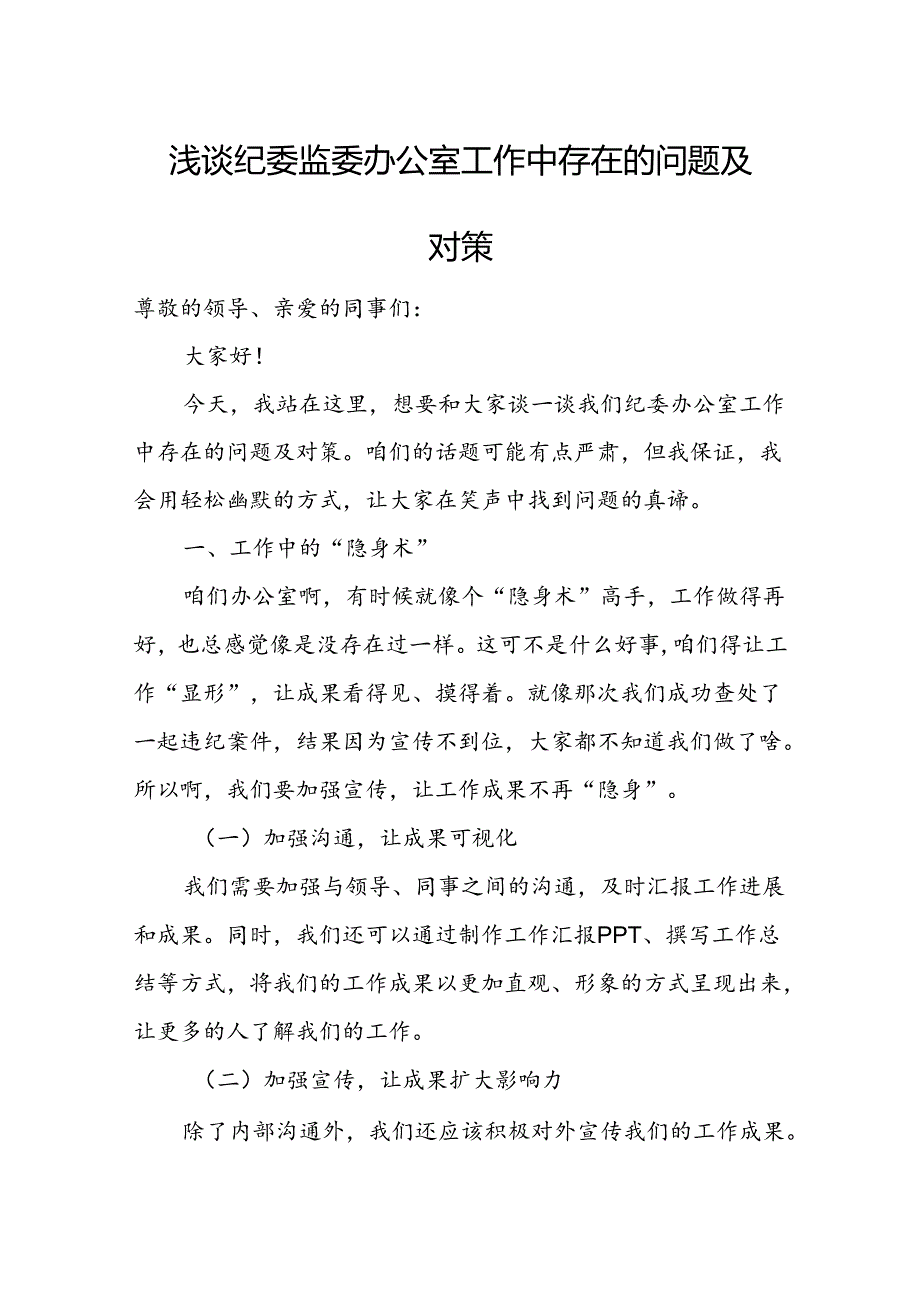 浅谈纪委监委办公室工作中存在的问题及对策

尊敬的领导、亲爱的同事们：

大家好！

今天，我站在这里，想要和大家谈一谈我们纪委办公室工作中存在的问题及对策。咱们的话题可能有点严肃，但我保证，我会用轻松幽默的方式，让大家在笑声中找到问题的真谛。

一、工作中的“隐身术”

咱们办公室啊，有时候就像个“隐身术”高手，工作做得再好，也总感觉像是没存在过一样。这可不是什么好事，咱们得让工作“显形”，让成果看得见、摸得着。就像那次我们成功查处了一起违纪案件，结果因为宣传不到位，大家都不知道我们做了啥。所以啊，我们要加强宣传，让工作成果不再“隐身”。

（一）加强沟通，让成果可视化

我们需要加强与领导、同事之间的沟通，及时汇报工作进展和成果。同时，我们还可以通过制作工作汇报PPT、撰写工作总结等方式，将我们的工作成果以更加直观、形象的方式呈现出来，让更多的人了解我们的工作。

（二）加强宣传，让成果扩大影响力

除了内部沟通外，我们还应该积极对外宣传我们的工作成果。